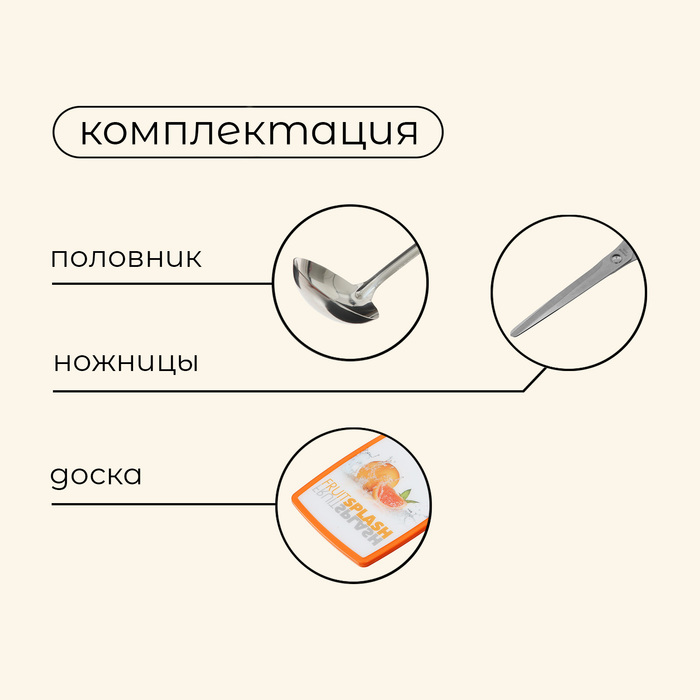 комплектация

половник

ножницы

доска

FRUIT SPLASH